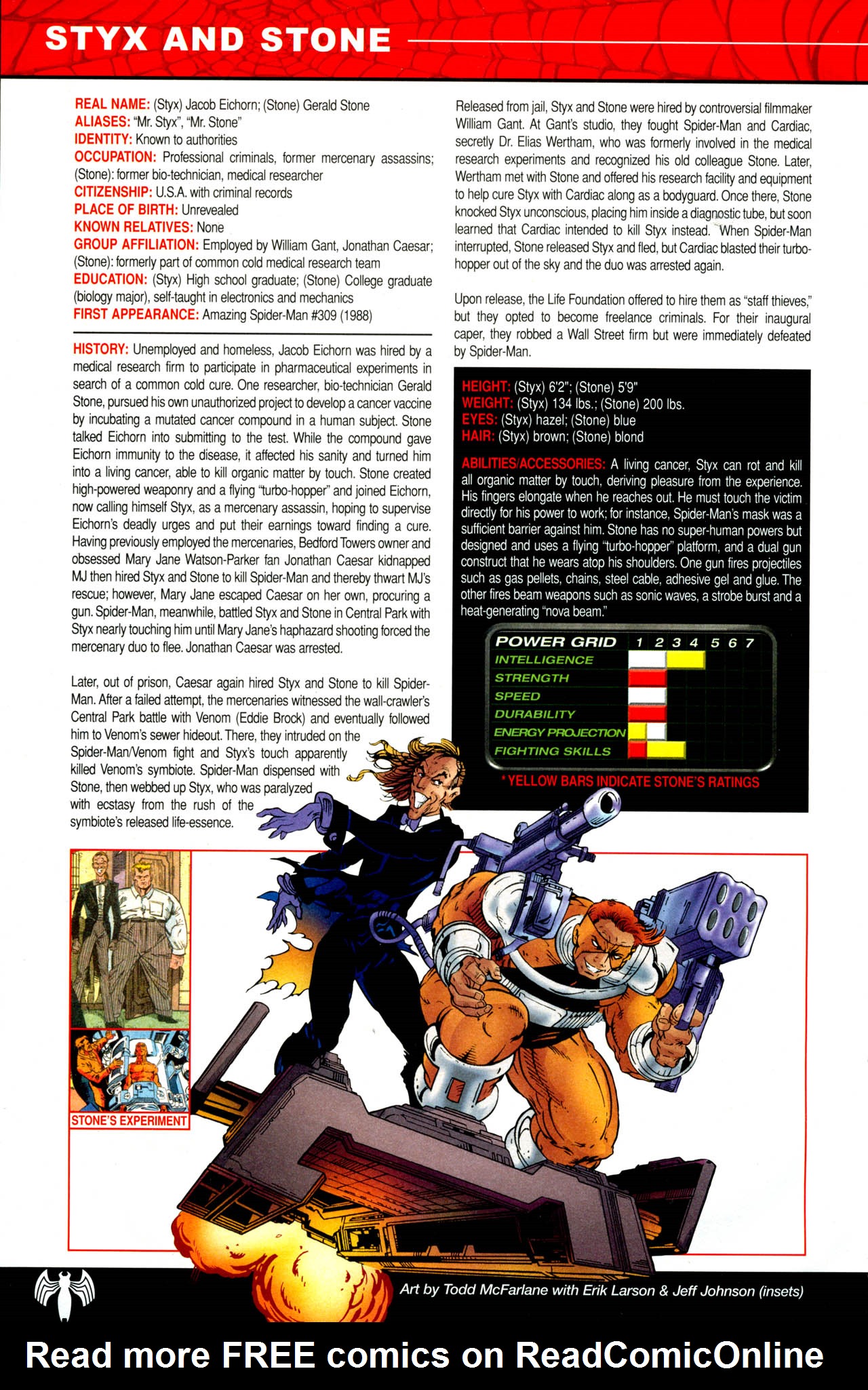 STYX AND STONE

REAL NAME: (Styx) Jacob Eichorn; (Stone) Gerald Stone
ALIASES: "Mr. Styx", "Mr. Stone"
IDENTITY: Known to authorities
OCCUPATION: Professional criminals, former mercenary assassins; (Stone): former bio-technician, medical researcher
CITIZENSHIP: U.S.A. with criminal records
PLACE OF BIRTH: Unrevealed
KNOWN RELATIVES: None
GROUP AFFILIATION: Employed by William Gant, Jonathan Caesar; (Stone): formerly part of common cold medical research team
EDUCATION: (Styx) High school graduate; (Stone) College graduate (biology major), self-taught in electronics and mechanics
FIRST APPEARANCE: Amazing Spider-Man #309 (1988)

HISTORY: Unemployed and homeless, Jacob Eichorn was hired by a medical research firm to participate in pharmaceutical experiments in search of a common cold cure. One researcher, bio-technician Gerald Stone, pursued his own unauthorized project to develop a cancer vaccine by incubating a mutated cancer compound in a human subject. Stone talked Eichorn into submitting to the test. While the compound gave Eichorn immunity to the disease, it affected his sanity and turned him into a living cancer, able to kill organic matter by touch. Stone created high-powered weaponry and a flying "turbo-hopper" and joined Eichorn, now calling himself Styx, as a mercenary assassin, hoping to supervise Eichorn's deadly urges and put their earnings toward finding a cure. Having previously employed the mercenaries, Bedford Towers owner and obsessed Mary Jane Watson-Parker fan Jonathan Caesar kidnapped MJ then hired Styx and Stone to kill Spider-Man and thereby thwart MJ's rescue; however, Mary Jane escaped Caesar on her own, procuring a gun. Spider-Man, meanwhile, battled Styx and Stone in Central Park with Styx nearly touching him until Mary Jane's haphazard shooting forced the mercenary duo to flee. Jonathan Caesar was arrested.

Later, out of prison, Caesar again hired Styx and Stone to kill Spider-Man. After a failed attempt, the mercenaries witnessed the wall-crawler's Central Park battle with Venom (Eddie Brock) and eventually followed him to Venom's sewer hideout. There, they intruded on the Spider-Man/Venom fight and Styx's touch apparently killed Venom's symbiote. Spider-Man dispensed with Stone, then webbed up Styx, who was paralyzed with ecstasy from the rush of the symbiote's released life-essence.

Released from jail, Styx and Stone were hired by controversial filmmaker William Gant. At Gant's studio, they fought Spider-Man and Cardiac, secretly Dr. Elias Wertham, who was formerly involved in the medical research experiments and recognized his old colleague Stone. Later, Wertham met with Stone and offered his research facility and equipment to help cure Styx with Cardiac along as a bodyguard. Once there, Stone knocked Styx unconscious, placing him inside a diagnostic tube, but soon learned that Cardiac intended to kill Styx instead. When Spider-Man interrupted, Stone released Styx and fled, but Cardiac blasted their turbo-hopper out of the sky and the duo was arrested again.

Upon release, the Life Foundation offered to hire them as "staff thieves," but they opted to become freelance criminals. For their inaugural caper, they robbed a Wall Street firm but were immediately defeated by Spider-Man.

HEIGHT: (Styx) 6'2"; (Stone) 5'9"
WEIGHT: (Styx) 134 lbs.; (Stone) 200 lbs.
EYES: (Styx) hazel; (Stone) blue
HAIR: (Styx) brown; (Stone) blond

ABILITIES/ACCESSORIES: A living cancer, Styx can rot and kill all organic matter by touch, deriving pleasure from the experience. His fingers elongate when he reaches out. He must touch the victim directly for his power to work; for instance, Spider-Man's mask was a sufficient barrier against him. Stone has no super-human powers but designed and uses a flying "turbo-hopper" platform, and a dual gun construct that he wears atop his shoulders. One gun fires projectiles such as gas pellets, chains, steel cable, adhesive gel and glue. The other fires beam weapons such as sonic waves, a strobe burst and a heat-generating "nova beam."

POWER GRID 1 2 3 4 5 6 7
INTELLIGENCE
STRENGTH
SPEED
DURABILITY
ENERGY PROJECTION
FIGHTING SKILLS

*YELLOW BARS INDICATE STONE'S RATINGS

STONE'S EXPERIMENT

Art by Todd McFarlane with Erik Larson & Jeff Johnson (insets)

Read more FREE comics on ReadComicOnline